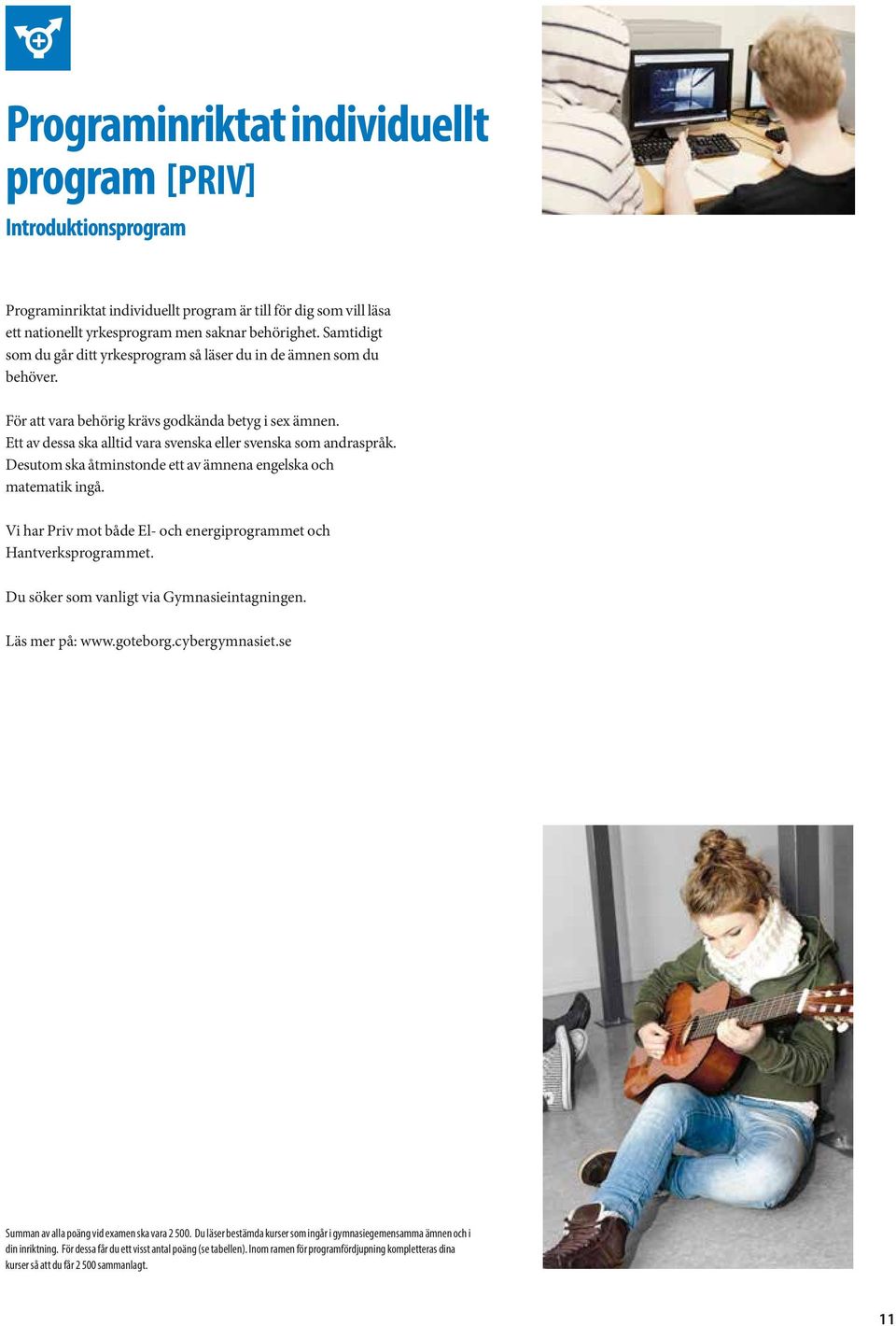 Programinriktat individuellt program [PRIV]

Introduktionsprogram

Programinriktat individuellt program är till för dig som vill läsa ett nationellt yrkesprogram men saknar behörighet. Samtidigt som du går ditt yrkesprogram så läser du in de ämnen som du behöver.

För att vara behörig krävs godkända betyg i sex ämnen. Ett av dessa ska alltid vara svenska eller svenska som andraspråk. Desutom ska åtminstonde ett av ämnena engelska och matematik ingå.

Vi har Priv mot både El- och energiprogrammet och Hantverksprogrammet.

Du söker som vanligt via Gymnasieintagningen.

Läs mer på: www.goteborg.cybergymnasiet.se

Summan av alla poäng vid examen ska vara 2 500. Du läser bestämda kurser som ingår i gymnasiegemensamma ämnen och i din inriktning. För dessa får du ett visst antal poäng (se tabellen). Inom ramen för programfördjupning kompletteras dina kurser så att du får 2 500 sammanlagt.

11